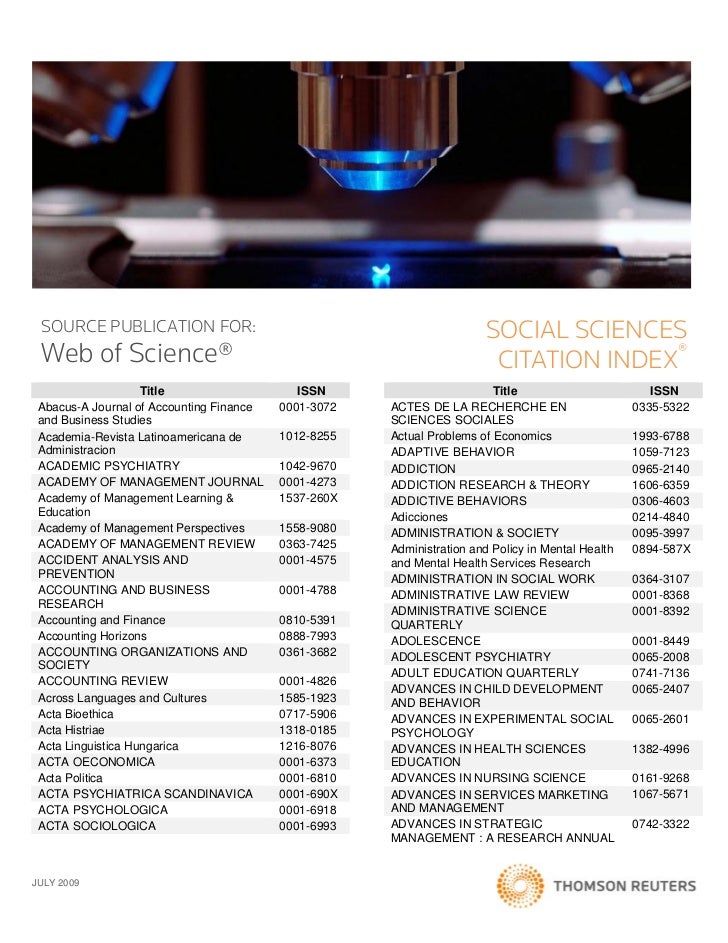 SOURCE PUBLICATION FOR:
Web of Science®

SOCIAL SCIENCES CITATION INDEX®

| Title | ISSN |
|---|---|
| Abacus-A Journal of Accounting Finance and Business Studies | 0001-3072 |
| Academia-Revista Latinoamericana de Administracion | 1012-8255 |
| ACADEMIC PSYCHIATRY | 1042-9670 |
| ACADEMY OF MANAGEMENT JOURNAL | 0001-4273 |
| Academy of Management Learning & Education | 1537-260X |
| Academy of Management Perspectives | 1558-9080 |
| ACADEMY OF MANAGEMENT REVIEW | 0363-7425 |
| ACCIDENT ANALYSIS AND PREVENTION | 0001-4575 |
| ACCOUNTING AND BUSINESS RESEARCH | 0001-4788 |
| Accounting and Finance | 0810-5391 |
| Accounting Horizons | 0888-7993 |
| ACCOUNTING ORGANIZATIONS AND SOCIETY | 0361-3682 |
| ACCOUNTING REVIEW | 0001-4826 |
| Across Languages and Cultures | 1585-1923 |
| Acta Bioethica | 0717-5906 |
| Acta Histriae | 1318-0185 |
| Acta Linguistica Hungarica | 1216-8076 |
| ACTA OECONOMICA | 0001-6373 |
| Acta Politica | 0001-6810 |
| ACTA PSYCHIATRICA SCANDINAVICA | 0001-690X |
| ACTA PSYCHOLOGICA | 0001-6918 |
| ACTA SOCIOLOGICA | 0001-6993 |

| Title | ISSN |
|---|---|
| ACTES DE LA RECHERCHE EN SCIENCES SOCIALES | 0335-5322 |
| Actual Problems of Economics | 1993-6788 |
| ADAPTIVE BEHAVIOR | 1059-7123 |
| ADDICTION | 0965-2140 |
| ADDICTION RESEARCH & THEORY | 1606-6359 |
| ADDICTIVE BEHAVIORS | 0306-4603 |
| Adicciones | 0214-4840 |
| ADMINISTRATION & SOCIETY | 0095-3997 |
| Administration and Policy in Mental Health and Mental Health Services Research | 0894-587X |
| ADMINISTRATION IN SOCIAL WORK | 0364-3107 |
| ADMINISTRATIVE LAW REVIEW | 0001-8368 |
| ADMINISTRATIVE SCIENCE QUARTERLY | 0001-8392 |
| ADOLESCENCE | 0001-8449 |
| ADOLESCENT PSYCHIATRY | 0065-2008 |
| ADULT EDUCATION QUARTERLY | 0741-7136 |
| ADVANCES IN CHILD DEVELOPMENT AND BEHAVIOR | 0065-2407 |
| ADVANCES IN EXPERIMENTAL SOCIAL PSYCHOLOGY | 0065-2601 |
| ADVANCES IN HEALTH SCIENCES EDUCATION | 1382-4996 |
| ADVANCES IN NURSING SCIENCE | 0161-9268 |
| ADVANCES IN SERVICES MARKETING AND MANAGEMENT | 1067-5671 |
| ADVANCES IN STRATEGIC MANAGEMENT : A RESEARCH ANNUAL | 0742-3322 |

JULY 2009

THOMSON REUTERS